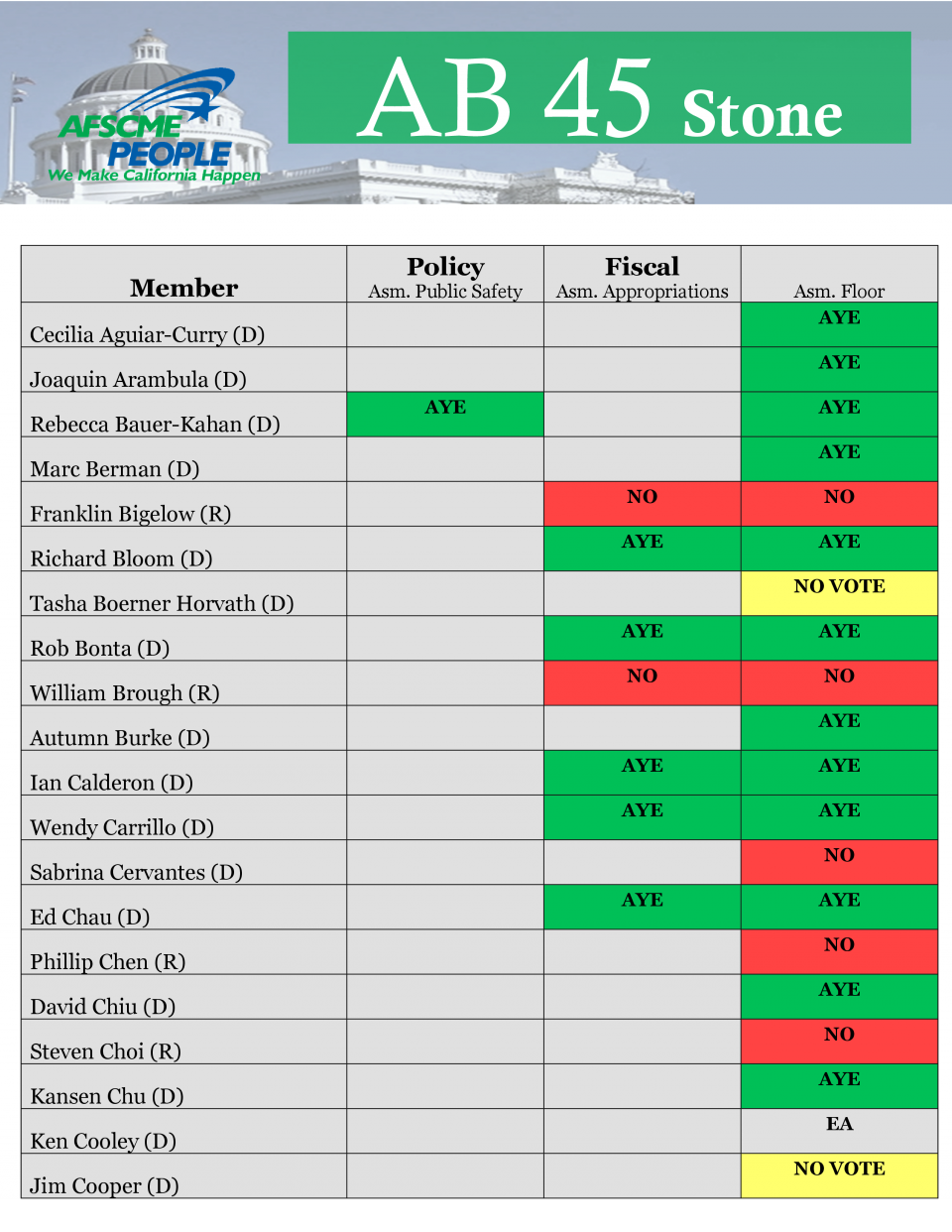 AFSCME PEOPLE
We Make California Happen

AB 45 Stone

| Member | Policy Asm. Public Safety | Fiscal Asm. Appropriations | Asm. Floor |
|---|---|---|---|
| Cecilia Aguiar-Curry (D) | | | AYE |
| Joaquin Arambula (D) | | | AYE |
| Rebecca Bauer-Kahan (D) | AYE | | AYE |
| Marc Berman (D) | | | AYE |
| Franklin Bigelow (R) | | NO | NO |
| Richard Bloom (D) | | AYE | AYE |
| Tasha Boerner Horvath (D) | | | NO VOTE |
| Rob Bonta (D) | | AYE | AYE |
| William Brough (R) | | NO | NO |
| Autumn Burke (D) | | | AYE |
| Ian Calderon (D) | | AYE | AYE |
| Wendy Carrillo (D) | | AYE | AYE |
| Sabrina Cervantes (D) | | | NO |
| Ed Chau (D) | | AYE | AYE |
| Phillip Chen (R) | | | NO |
| David Chiu (D) | | | AYE |
| Steven Choi (R) | | | NO |
| Kansen Chu (D) | | | AYE |
| Ken Cooley (D) | | | EA |
| Jim Cooper (D) | | | NO VOTE |